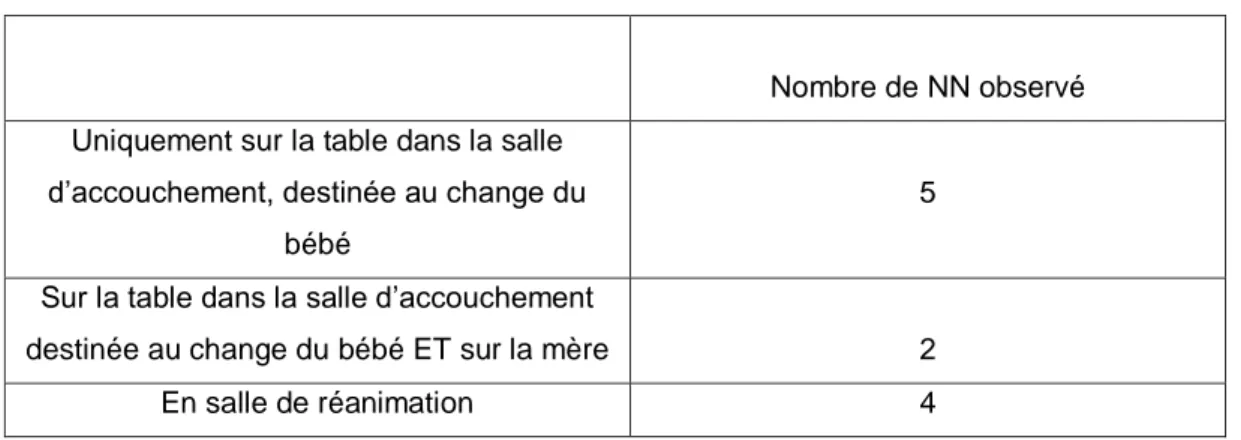 | | Nombre de NN observé |
|---|---|
| Uniquement sur la table dans la salle d’accouchement, destinée au change du bébé | 5 |
| Sur la table dans la salle d’accouchement destinée au change du bébé ET sur la mère | 2 |
| En salle de réanimation | 4 |